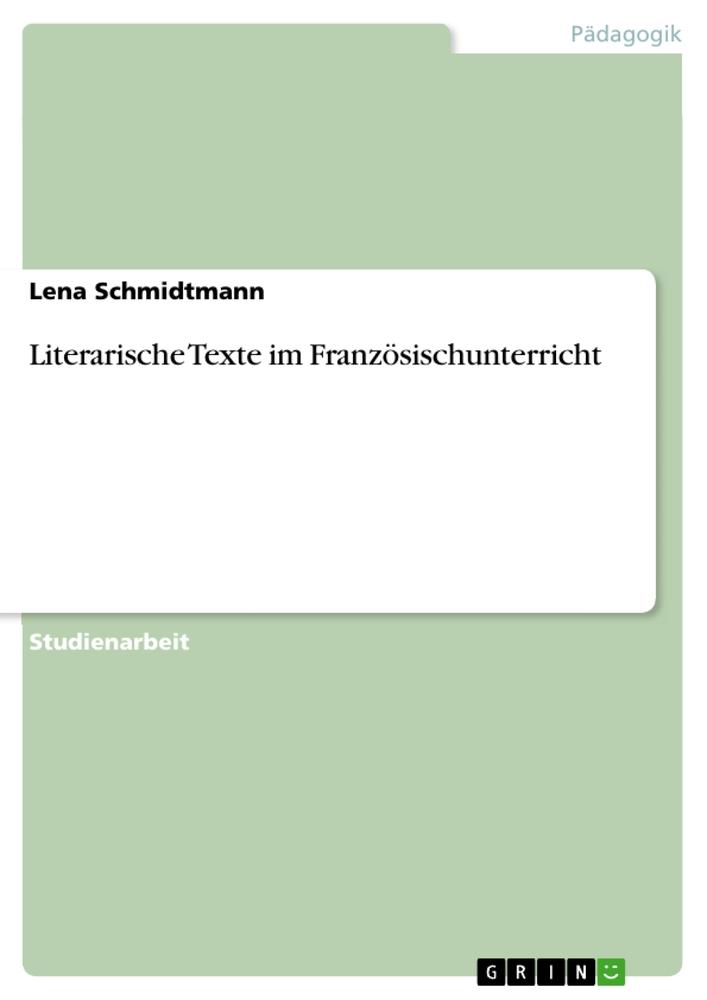 Pädagogik

Lena Schmidtmann

Literarische Texte im Französischunterricht

Studienarbeit

GRIN